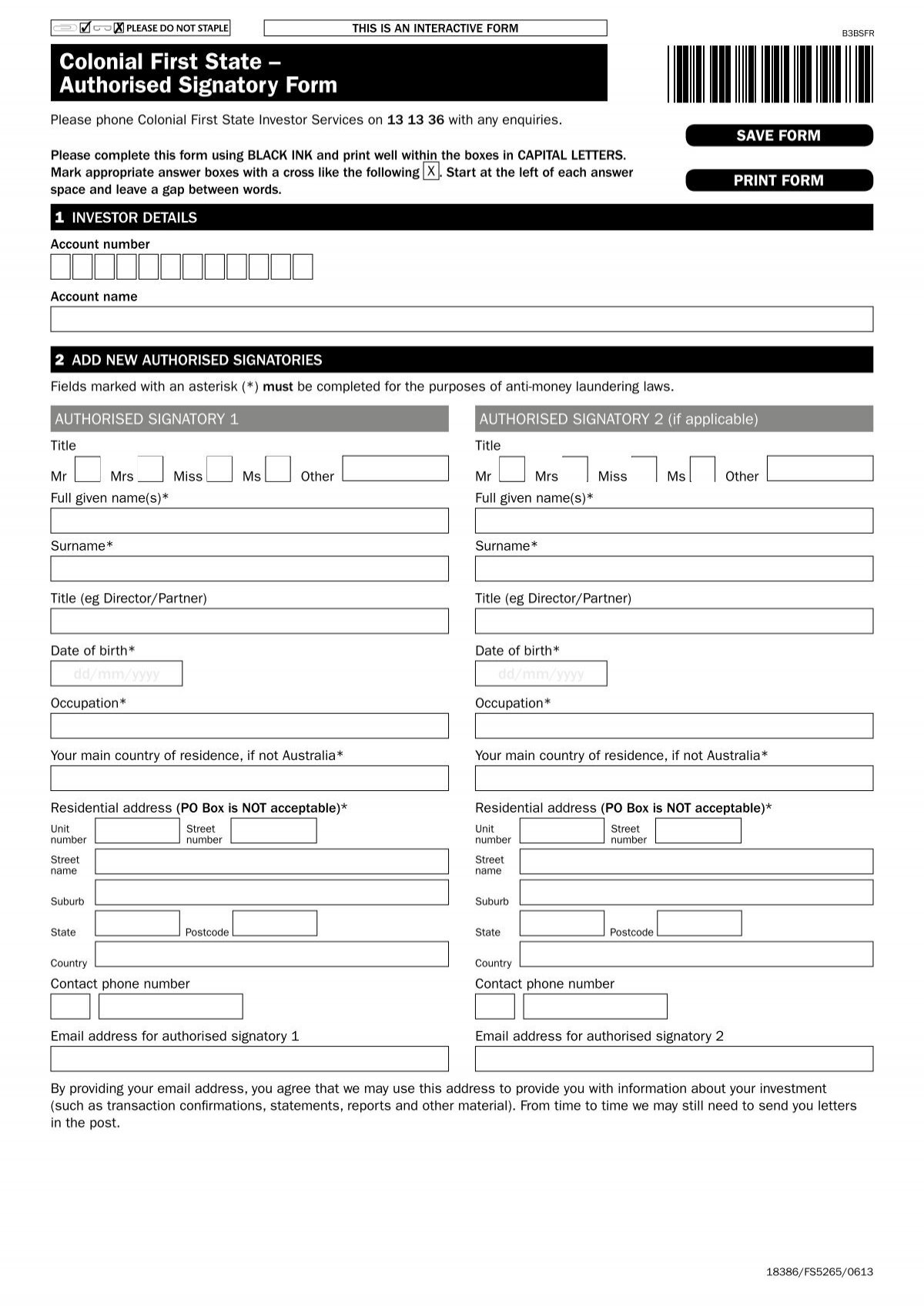 PLEASE DO NOT STAPLE

THIS IS AN INTERACTIVE FORM

B3BSFR

Colonial First State – Authorised Signatory Form

Please phone Colonial First State Investor Services on 13 13 36 with any enquiries.

SAVE FORM

Please complete this form using BLACK INK and print well within the boxes in CAPITAL LETTERS. Mark appropriate answer boxes with a cross like the following X. Start at the left of each answer space and leave a gap between words.

PRINT FORM

1 INVESTOR DETAILS

Account number

Account name

2 ADD NEW AUTHORISED SIGNATORIES

Fields marked with an asterisk (*) must be completed for the purposes of anti-money laundering laws.

AUTHORISED SIGNATORY 1

Title

Mr Mrs Miss Ms Other

Full given name(s)*

Surname*

Title (eg Director/Partner)

Date of birth*

dd/mm/yyyy

Occupation*

Your main country of residence, if not Australia*

Residential address (PO Box is NOT acceptable)*

Unit number Street number

Street name

Suburb

State Postcode

Country

Contact phone number

Email address for authorised signatory 1

AUTHORISED SIGNATORY 2 (if applicable)

Title

Mr Mrs Miss Ms Other

Full given name(s)*

Surname*

Title (eg Director/Partner)

Date of birth*

dd/mm/yyyy

Occupation*

Your main country of residence, if not Australia*

Residential address (PO Box is NOT acceptable)*

Unit number Street number

Street name

Suburb

State Postcode

Country

Contact phone number

Email address for authorised signatory 2

By providing your email address, you agree that we may use this address to provide you with information about your investment (such as transaction confirmations, statements, reports and other material). From time to time we may still need to send you letters in the post.

18386/FS5265/0613